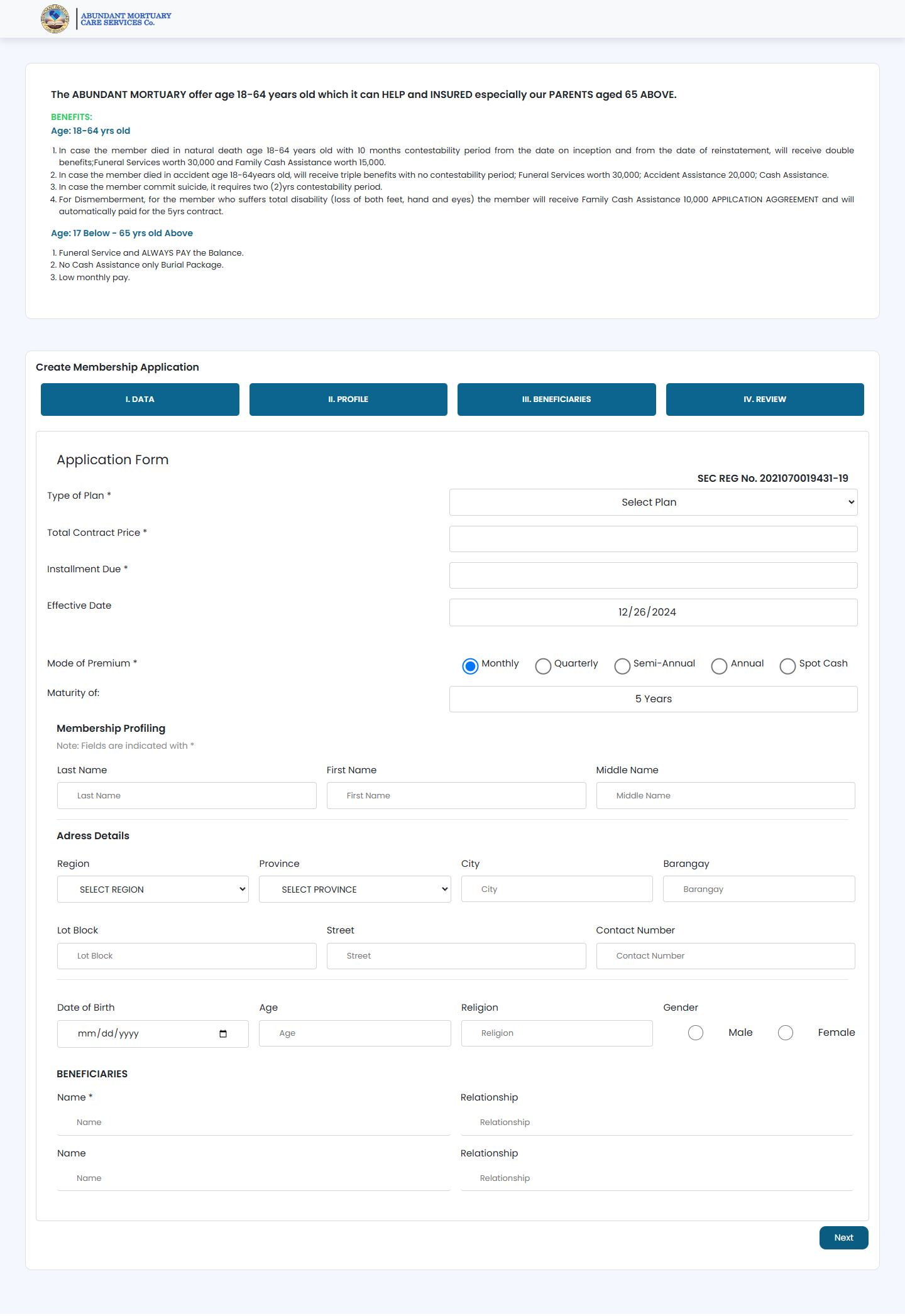 ABUNDANT MORTUARY CARE SERVICES Co.

The ABUNDANT MORTUARY offer age 18-64 years old which it can HELP and INSURED especially our PARENTS aged 65 ABOVE.

BENEFITS:
Age: 18-64 yrs old

1. In case the member died in natural death age 18-64 years old with 10 months contestability period from the date on inception and from the date of reinstatement, will receive double benefits;Funeral Services worth 30,000 and Family Cash Assistance worth 15,000.
2. In case the member died in accident age 18-64years old, will receive triple benefits with no contestability period; Funeral Services worth 30,000; Accident Assistance 20,000; Cash Assistance.
3. In case the member commit suicide, it requires two (2)yrs contestability period.
4. For Dismemberment, for the member who suffers total disability (loss of both feet, hand and eyes) the member will receive Family Cash Assistance 10,000 APPILCATION AGGREEMENT and will automatically paid for the 5yrs contract.

Age: 17 Below - 65 yrs old Above

1. Funeral Service and ALWAYS PAY the Balance.
2. No Cash Assistance only Burial Package.
3. Low monthly pay.

Create Membership Application

I. DATA
II. PROFILE
III. BENEFICIARIES
IV. REVIEW

Application Form

SEC REG No. 2021070019431-19

Type of Plan *
Select Plan
Total Contract Price *
Installment Due *
Effective Date
12/26/2024

Mode of Premium *
Monthly Quarterly Semi-Annual Annual Spot Cash
Maturity of:
5 Years

Membership Profiling
Note: Fields are indicated with *

Last Name
Last Name
First Name
First Name
Middle Name
Middle Name

Adress Details

Region
SELECT REGION
Province
SELECT PROVINCE
City
City
Barangay
Barangay

Lot Block
Lot Block
Street
Street
Contact Number
Contact Number

Date of Birth
mm/dd/yyyy
Age
Age
Religion
Religion
Gender
Male Female

BENEFICIARIES
Name *
Name
Relationship
Relationship
Name
Name
Relationship
Relationship

Next